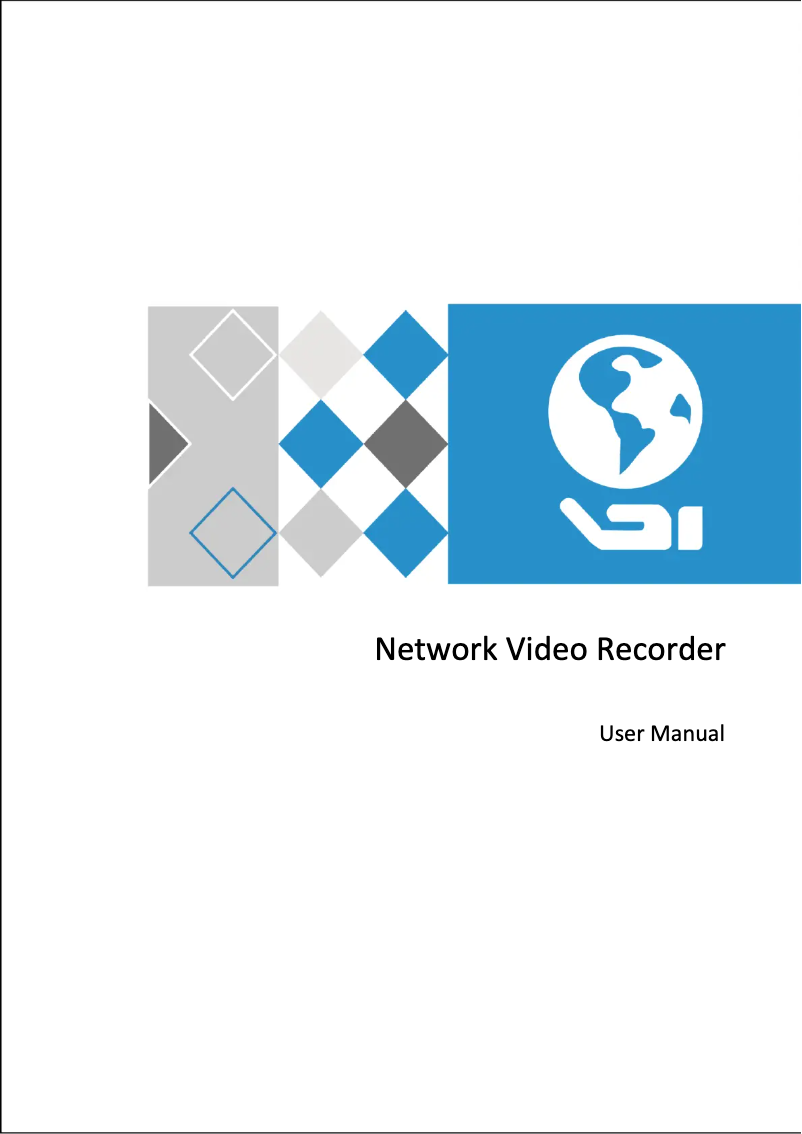 Network Video Recorder

User Manual